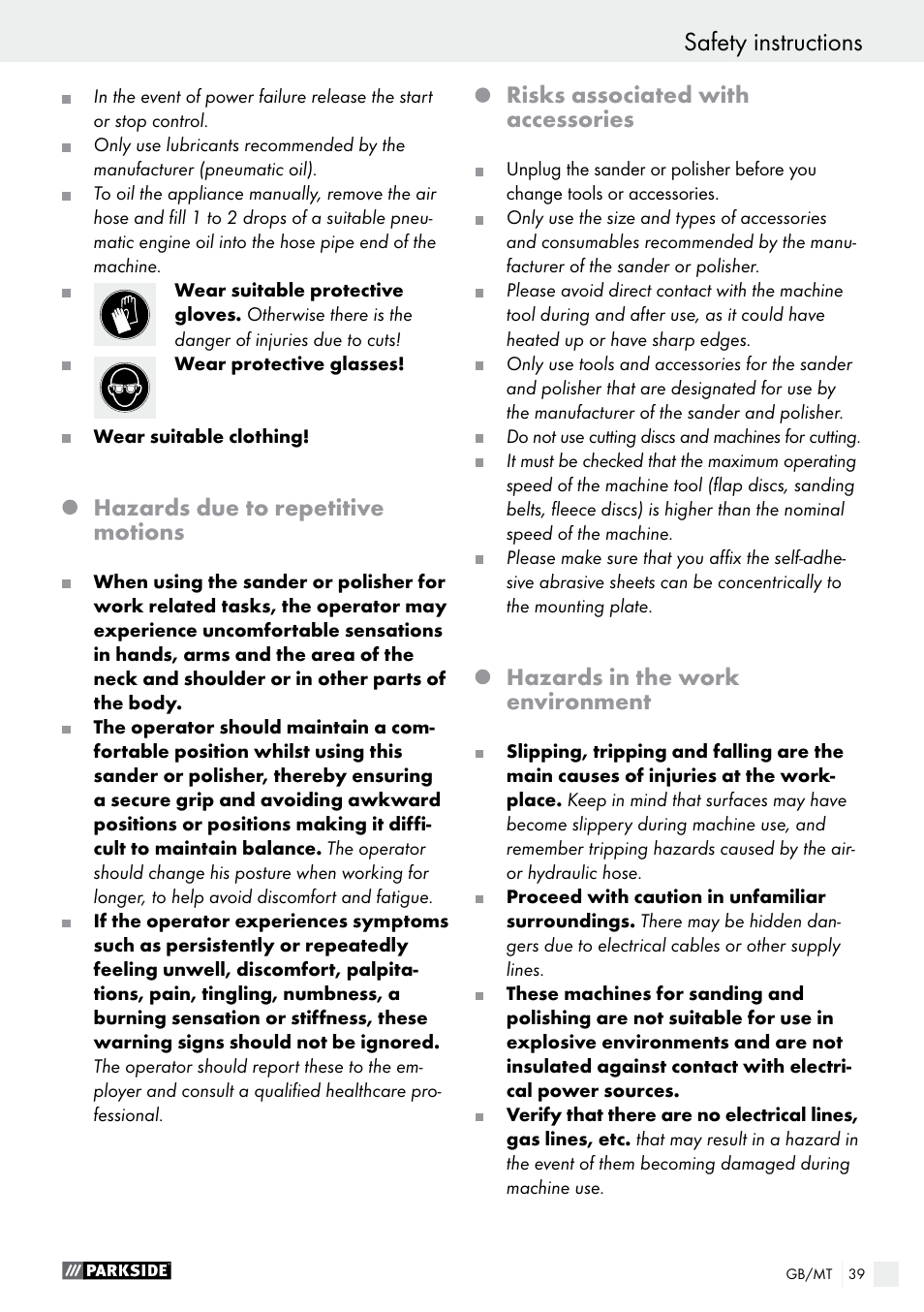 Safety instructions

In the event of power failure release the start or stop control.

Only use lubricants recommended by the manufacturer (pneumatic oil).

To oil the appliance manually, remove the air hose and fill 1 to 2 drops of a suitable pneumatic engine oil into the hose pipe end of the machine.

Wear suitable protective gloves. Otherwise there is the danger of injuries due to cuts!

Wear protective glasses!

Wear suitable clothing!

Hazards due to repetitive motions

When using the sander or polisher for work related tasks, the operator may experience uncomfortable sensations in hands, arms and the area of the neck and shoulder or in other parts of the body.

The operator should maintain a comfortable position whilst using this sander or polisher, thereby ensuring a secure grip and avoiding awkward positions or positions making it difficult to maintain balance. The operator should change his posture when working for longer, to help avoid discomfort and fatigue.

If the operator experiences symptoms such as persistently or repeatedly feeling unwell, discomfort, palpitations, pain, tingling, numbness, a burning sensation or stiffness, these warning signs should not be ignored. The operator should report these to the employer and consult a qualified healthcare professional.

Risks associated with accessories

Unplug the sander or polisher before you change tools or accessories.

Only use the size and types of accessories and consumables recommended by the manufacturer of the sander or polisher.

Please avoid direct contact with the machine tool during and after use, as it could have heated up or have sharp edges.

Only use tools and accessories for the sander and polisher that are designated for use by the manufacturer of the sander and polisher.

Do not use cutting discs and machines for cutting.

It must be checked that the maximum operating speed of the machine tool (flap discs, sanding belts, fleece discs) is higher than the nominal speed of the machine.

Please make sure that you affix the self-adhesive abrasive sheets can be concentrically to the mounting plate.

Hazards in the work environment

Slipping, tripping and falling are the main causes of injuries at the workplace. Keep in mind that surfaces may have become slippery during machine use, and remember tripping hazards caused by the air- or hydraulic hose.

Proceed with caution in unfamiliar surroundings. There may be hidden dangers due to electrical cables or other supply lines.

These machines for sanding and polishing are not suitable for use in explosive environments and are not insulated against contact with electrical power sources.

Verify that there are no electrical lines, gas lines, etc. that may result in a hazard in the event of them becoming damaged during machine use.

PARKSIDE

GB/MT 39